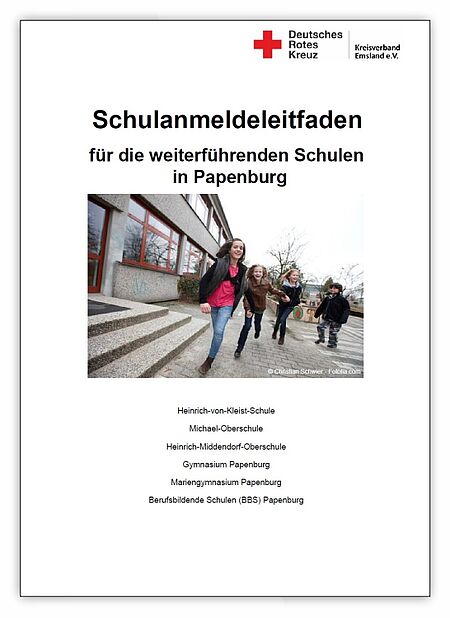 Deutsches
Rotes
Kreuz

Kreisverband
Emsland e.V.

Schulanmeldeleitfaden

für die weiterführenden Schulen
in Papenburg

© Christian Schwier - Fotolia.com

Heinrich-von-Kleist-Schule

Michael-Oberschule

Heinrich-Middendorf-Oberschule

Gymnasium Papenburg

Mariengymnasium Papenburg

Berufsbildende Schulen (BBS) Papenburg